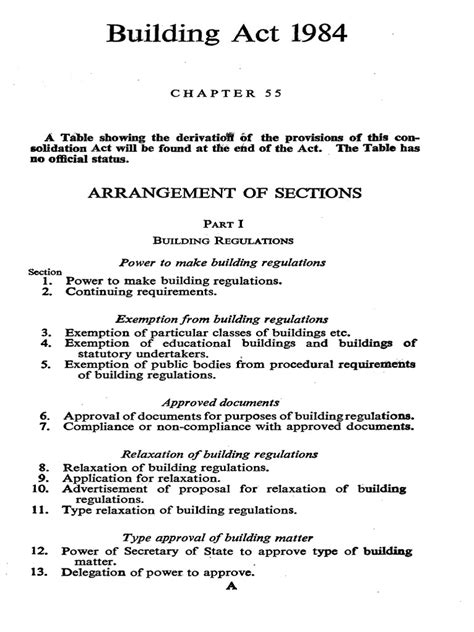 Building Act 1984

CHAPTER 55

A Table showing the derivation of the provisions of this consolidation Act will be found at the end of the Act. The Table has no official status.

ARRANGEMENT OF SECTIONS

PART I

BUILDING REGULATIONS

Power to make building regulations

Section
1. Power to make building regulations.
2. Continuing requirements.

Exemption from building regulations

3. Exemption of particular classes of buildings etc.
4. Exemption of educational buildings and buildings of statutory undertakers.
5. Exemption of public bodies from procedural requirements of building regulations.

Approved documents

6. Approval of documents for purposes of building regulations.
7. Compliance or non-compliance with approved documents.

Relaxation of building regulations

8. Relaxation of building regulations.
9. Application for relaxation.
10. Advertisement of proposal for relaxation of building regulations.
11. Type relaxation of building regulations.

Type approval of building matter

12. Power of Secretary of State to approve type of building matter.
13. Delegation of power to approve.

A